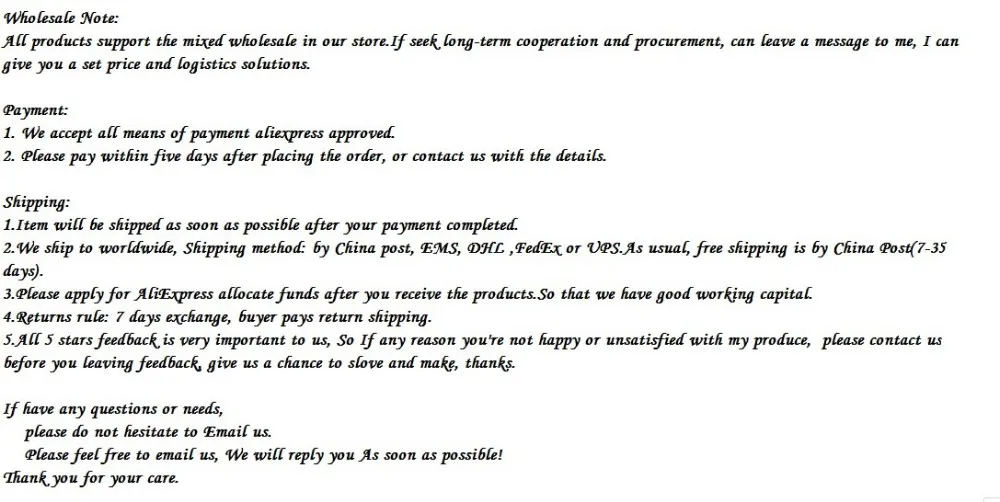 Wholesale Note:
All products support the mixed wholesale in our store.If seek long-term cooperation and procurement, can leave a message to me, I can give you a set price and logistics solutions.

Payment:
1. We accept all means of payment aliexpress approved.
2. Please pay within five days after placing the order, or contact us with the details.

Shipping:
1.Item will be shipped as soon as possible after your payment completed.
2.We ship to worldwide, Shipping method: by China post, EMS, DHL ,FedEx or UPS.As usual, free shipping is by China Post(7-35 days).
3.Please apply for AliExpress allocate funds after you receive the products.So that we have good working capital.
4.Returns rule: 7 days exchange, buyer pays return shipping.
5.All 5 stars feedback is very important to us, So If any reason you're not happy or unsatisfied with my produce, please contact us before you leaving feedback, give us a chance to slove and make, thanks.

If have any questions or needs,
please do not hesitate to Email us.
Please feel free to email us, We will reply you As soon as possible!
Thank you for your care.